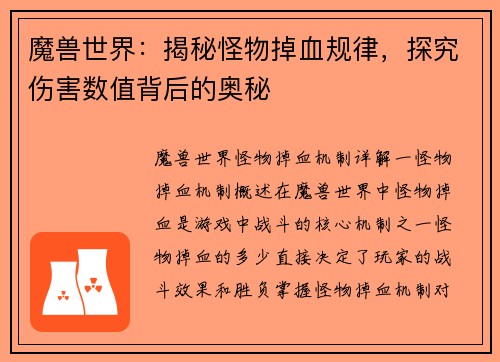 魔兽世界：揭秘怪物掉血规律，探究伤害数值背后的奥秘

魔兽世界怪物掉血机制详解一怪物掉血机制概述在魔兽世界中怪物掉血是游戏中战斗的核心机制之一怪物掉血的多少直接决定了玩家的战斗效果和胜负掌握怪物掉血机制对